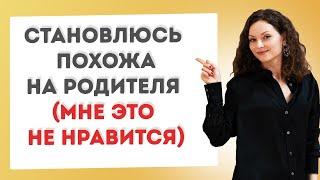 СТАНОВЛЮСЬ ПОХОЖА НА РОДИТЕЛЯ (МНЕ ЭТО НЕ НРАВИТСЯ)